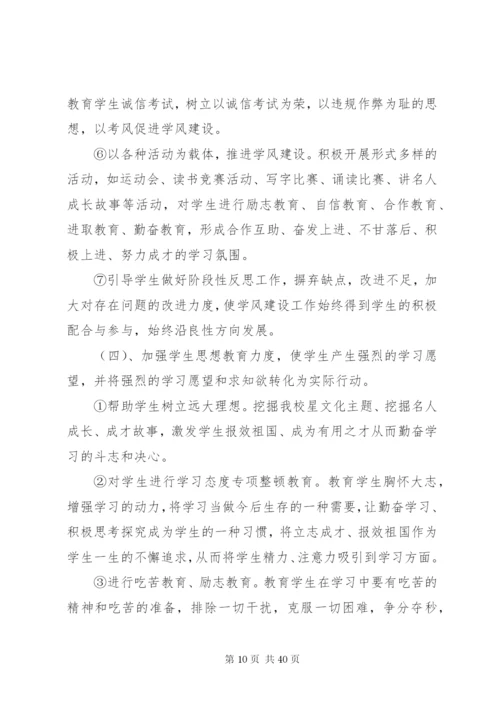 教育学生诚信考试，树立以诚信考试为荣，以违规作弊为耻的思想，以考风促进学风建设。

⑥以各种活动为载体，推进学风建设。积极开展形式多样的活动，如运动会、读书竞赛活动、写字比赛、诵读比赛、讲名人成长故事等活动，对学生进行励志教育、自信教育、合作教育、进取教育、勤奋教育，形成合作互助、奋发上进、不甘落后、积极上进、努力成才的学习氛围。

⑦引导学生做好阶段性反思工作，摒弃缺点，改进不足，加大对存在问题的改进力度，使学风建设工作始终得到学生的积极配合与参与，始终沿良性方向发展。

（四）、加强学生思想教育力度，使学生产生强烈的学习愿望，并将强烈的学习愿望和求知欲转化为实际行动。

①帮助学生树立远大理想。挖掘我校星文化主题、挖掘名人成长、成才故事，激发学生报效祖国、成为有用之才从而勤奋学习的斗志和决心。

②对学生进行学习态度专项整顿教育。教育学生胸怀大志，增强学习的动力，将学习当做今后生存的一种需要，让勤奋学习、积极思考探究成为学生的一种习惯，将立志成才、报效祖国作为学生一生的不懈追求，从而将学生精力、注意力吸引到学习方面。

③进行吃苦教育、励志教育。教育学生在学习中要有吃苦的精神和吃苦的准备，排除一切干扰，克服一切困难，争分夺秒，

第 10 页 共 40 页